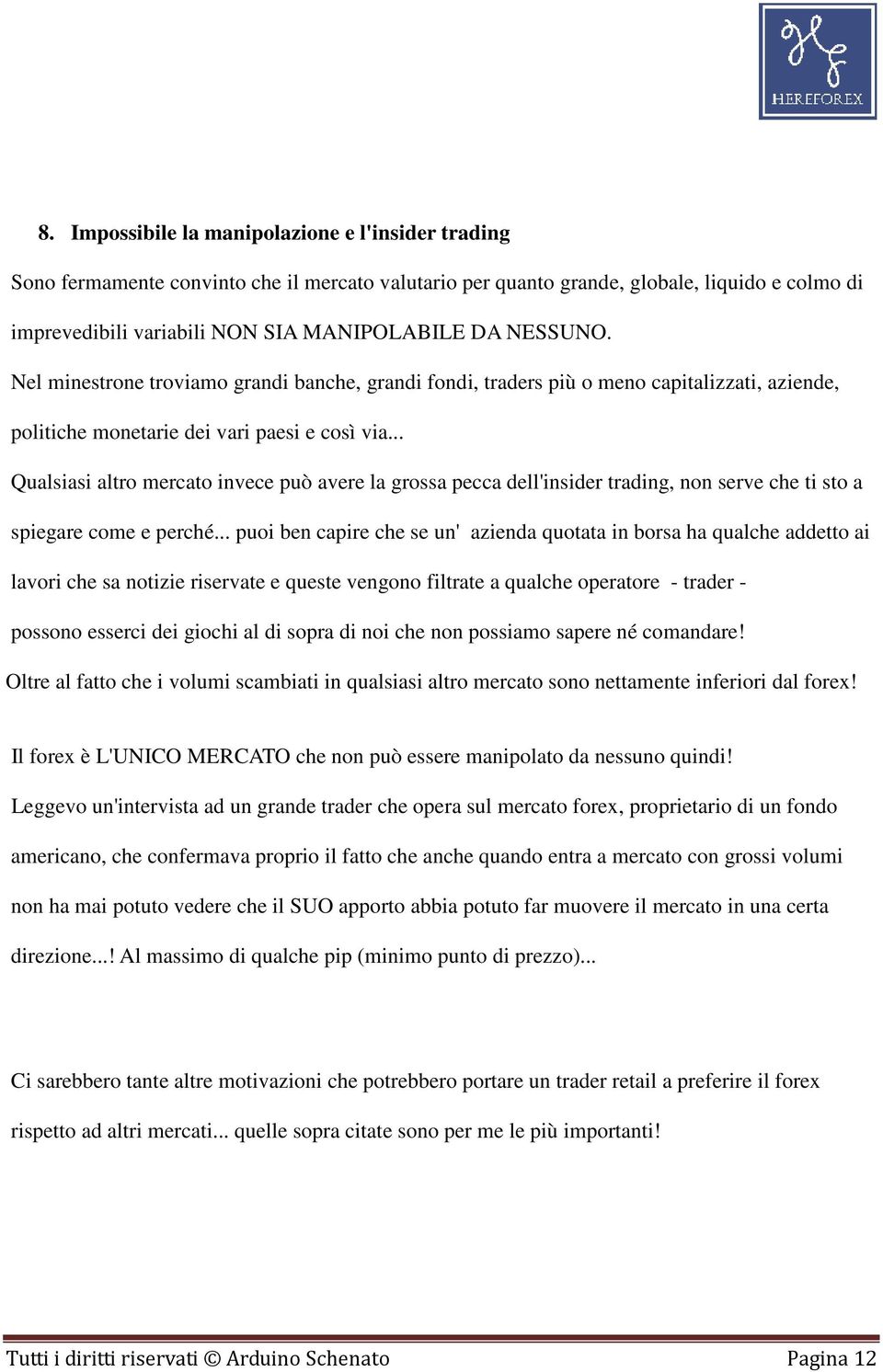 HEREFOREX

8. Impossibile la manipolazione e l'insider trading

Sono fermamente convinto che il mercato valutario per quanto grande, globale, liquido e colmo di imprevedibili variabili NON SIA MANIPOLABILE DA NESSUNO.

Nel minestrone troviamo grandi banche, grandi fondi, traders più o meno capitalizzati, aziende, politiche monetarie dei vari paesi e così via...

Qualsiasi altro mercato invece può avere la grossa pecca dell'insider trading, non serve che ti sto a spiegare come e perché... puoi ben capire che se un' azienda quotata in borsa ha qualche addetto ai lavori che sa notizie riservate e queste vengono filtrate a qualche operatore - trader - possono esserci dei giochi al di sopra di noi che non possiamo sapere né comandare!

Oltre al fatto che i volumi scambiati in qualsiasi altro mercato sono nettamente inferiori dal forex!

Il forex è L'UNICO MERCATO che non può essere manipolato da nessuno quindi!

Leggevo un'intervista ad un grande trader che opera sul mercato forex, proprietario di un fondo americano, che confermava proprio il fatto che anche quando entra a mercato con grossi volumi non ha mai potuto vedere che il SUO apporto abbia potuto far muovere il mercato in una certa direzione...! Al massimo di qualche pip (minimo punto di prezzo)...

Ci sarebbero tante altre motivazioni che potrebbero portare un trader retail a preferire il forex rispetto ad altri mercati... quelle sopra citate sono per me le più importanti!

Tutti i diritti riservati © Arduino Schenato Pagina 12